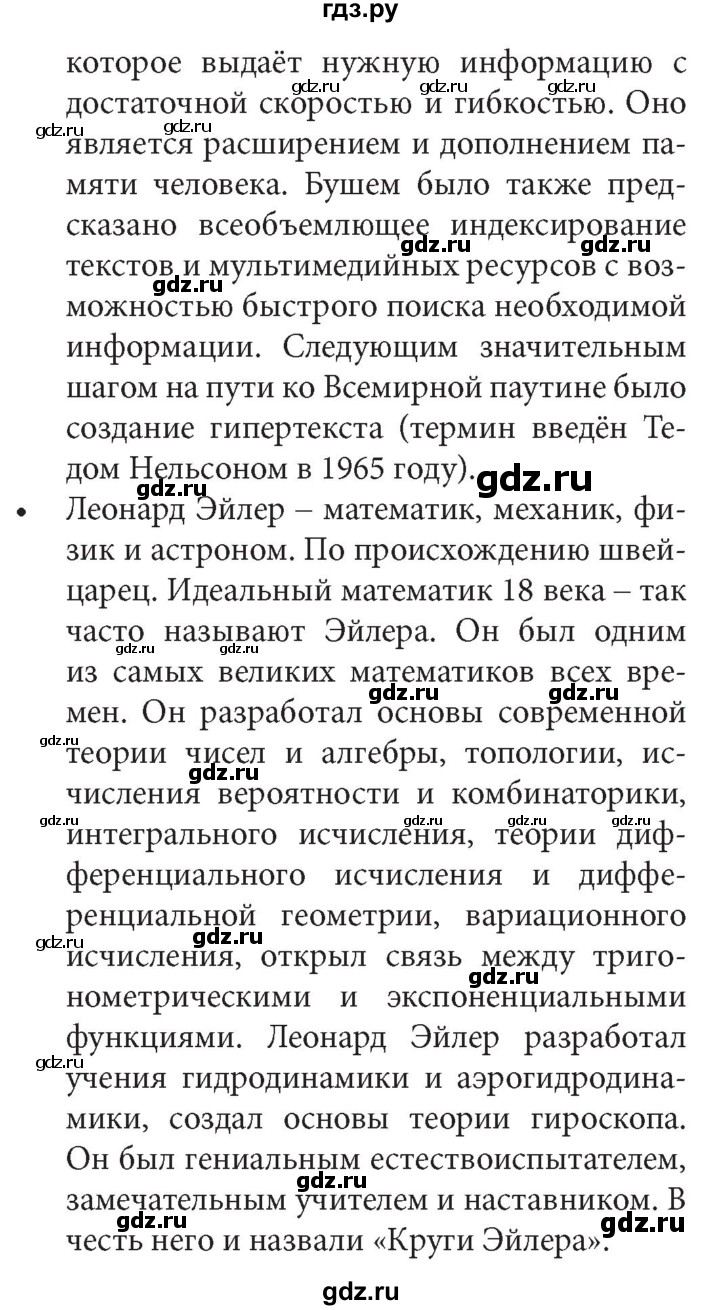 гдз.ру

которое выдаёт нужную информацию с достаточной скоростью и гибкостью. Оно является расширением и дополнением памяти человека. Бушем было также предсказано всеобъемлющее индексирование текстов и мультимедийных ресурсов с возможностью быстрого поиска необходимой информации. Следующим значительным шагом на пути ко Всемирной паутине было создание гипертекста (термин введён Тедом Нельсоном в 1965 году).

• Леонард Эйлер – математик, механик, физик и астроном. По происхождению швейцарец. Идеальный математик 18 века – так часто называют Эйлера. Он был одним из самых великих математиков всех времен. Он разработал основы современной теории чисел и алгебры, топологии, исчисления вероятности и комбинаторики, интегрального исчисления, теории дифференциального исчисления и дифференциальной геометрии, вариационного исчисления, открыл связь между тригонометрическими и экспоненциальными функциями. Леонард Эйлер разработал учения гидродинамики и аэрогидродинамики, создал основы теории гироскопа. Он был гениальным естествоиспытателем, замечательным учителем и наставником. В честь него и назвали «Круги Эйлера».

gdz.ru